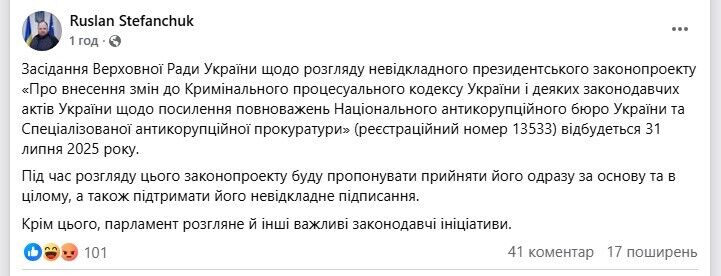 Ruslan Stefanchuk
1 год ·

Засідання Верховної Ради України щодо розгляду невідкладного президентського законопроекту «Про внесення змін до Кримінального процесуального кодексу України і деяких законодавчих актів України щодо посилення повноважень Національного антикорупційного бюро України та Спеціалізованої антикорупційної прокуратури» (реєстраційний номер 13533) відбудеться 31 липня 2025 року.

Під час розгляду цього законопроекту буду пропонувати прийняти його одразу за основу та в цілому, а також підтримати його невідкладне підписання.

Крім цього, парламент розгляне й інші важливі законодавчі ініціативи.

101

41 коментар 17 поширень